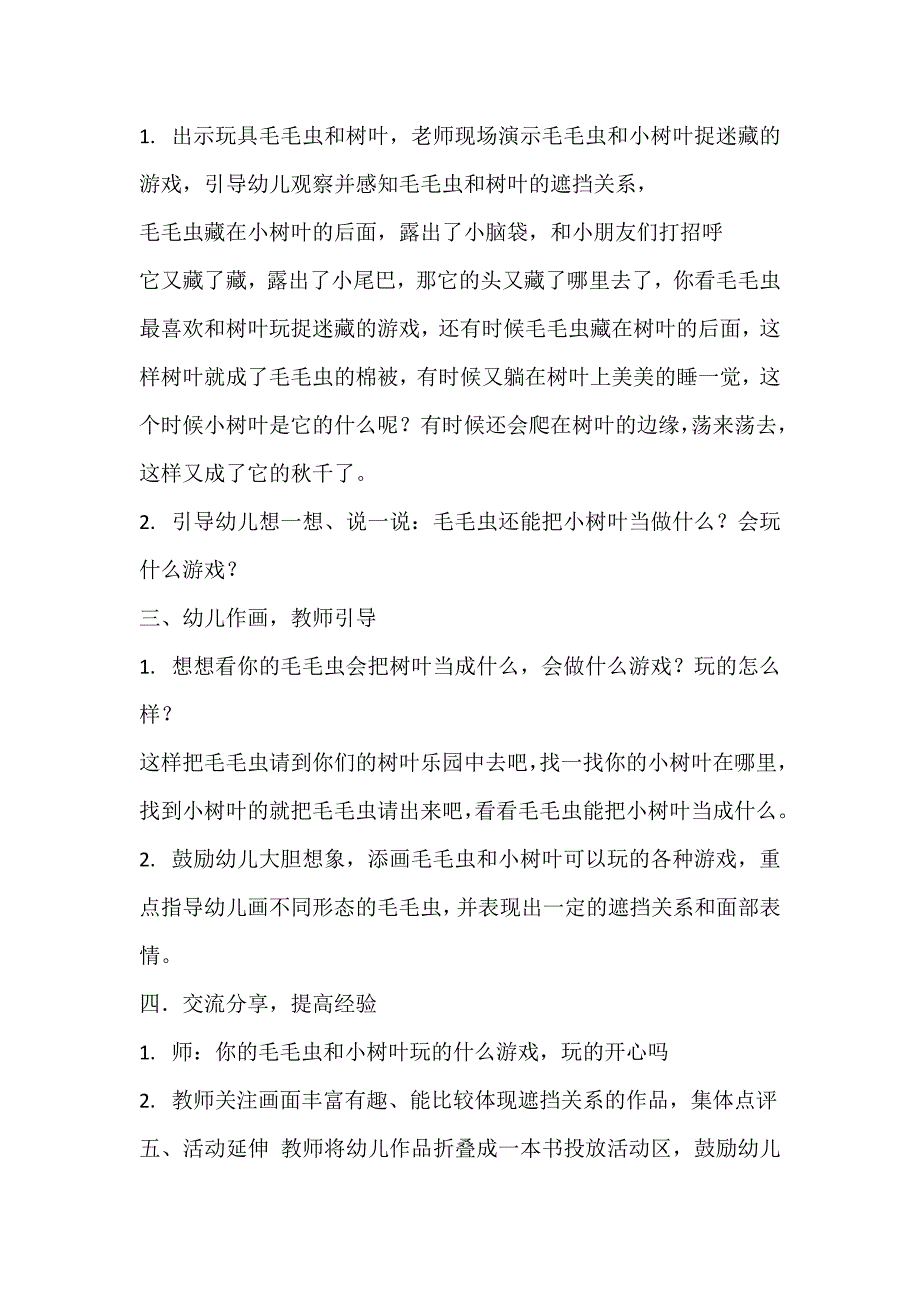 1. 出示玩具毛毛虫和树叶，老师现场演示毛毛虫和小树叶捉迷藏的游戏，引导幼儿观察并感知毛毛虫和树叶的遮挡关系，

毛毛虫藏在小树叶的后面，露出了小脑袋，和小朋友们打招呼

它又藏了藏，露出了小尾巴，那它的头又藏了哪里去了，你看毛毛虫最喜欢和树叶玩捉迷藏的游戏，还有时候毛毛虫藏在树叶的后面，这样树叶就成了毛毛虫的棉被，有时候又躺在树叶上美美的睡一觉，这个时候小树叶是它的什么呢？有时候还会爬在树叶的边缘，荡来荡去，这样又成了它的秋千了。

2. 引导幼儿想一想、说一说：毛毛虫还能把小树叶当做什么？会玩什么游戏？

三、幼儿作画，教师引导

1. 想想看你的毛毛虫会把树叶当成什么，会做什么游戏？玩的怎么样？

这样把毛毛虫请到你们的树叶乐园中去吧，找一找你的小树叶在哪里，找到小树叶的就把毛毛虫请出来吧，看看毛毛虫能把小树叶当成什么。

2. 鼓励幼儿大胆想象，添画毛毛虫和小树叶可以玩的各种游戏，重点指导幼儿画不同形态的毛毛虫，并表现出一定的遮挡关系和面部表情。

四．交流分享，提高经验

1. 师：你的毛毛虫和小树叶玩的什么游戏，玩的开心吗

2. 教师关注画面丰富有趣、能比较体现遮挡关系的作品，集体点评

五、活动延伸 教师将幼儿作品折叠成一本书投放活动区，鼓励幼儿